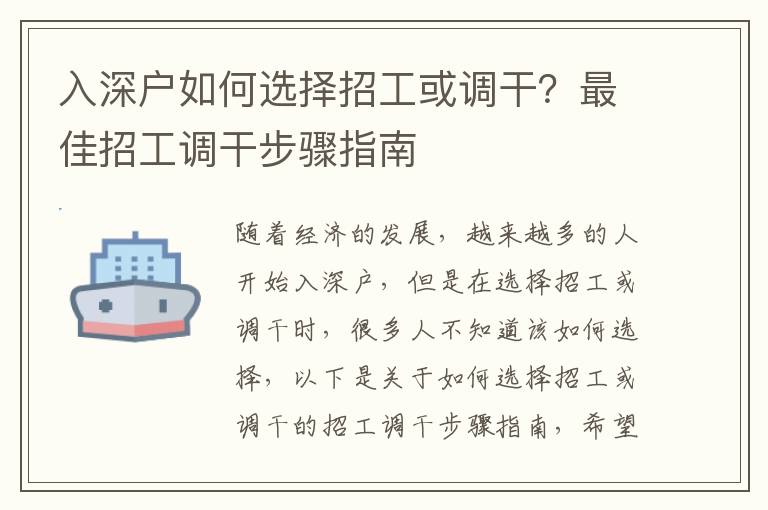 入深户如何选择招工或调干？最佳招工调干步骤指南

随着经济的发展，越来越多的人开始入深户，但是在选择招工或调干时，很多人不知道该如何选择，以下是关于如何选择招工或调干的招工调干步骤指南，希望